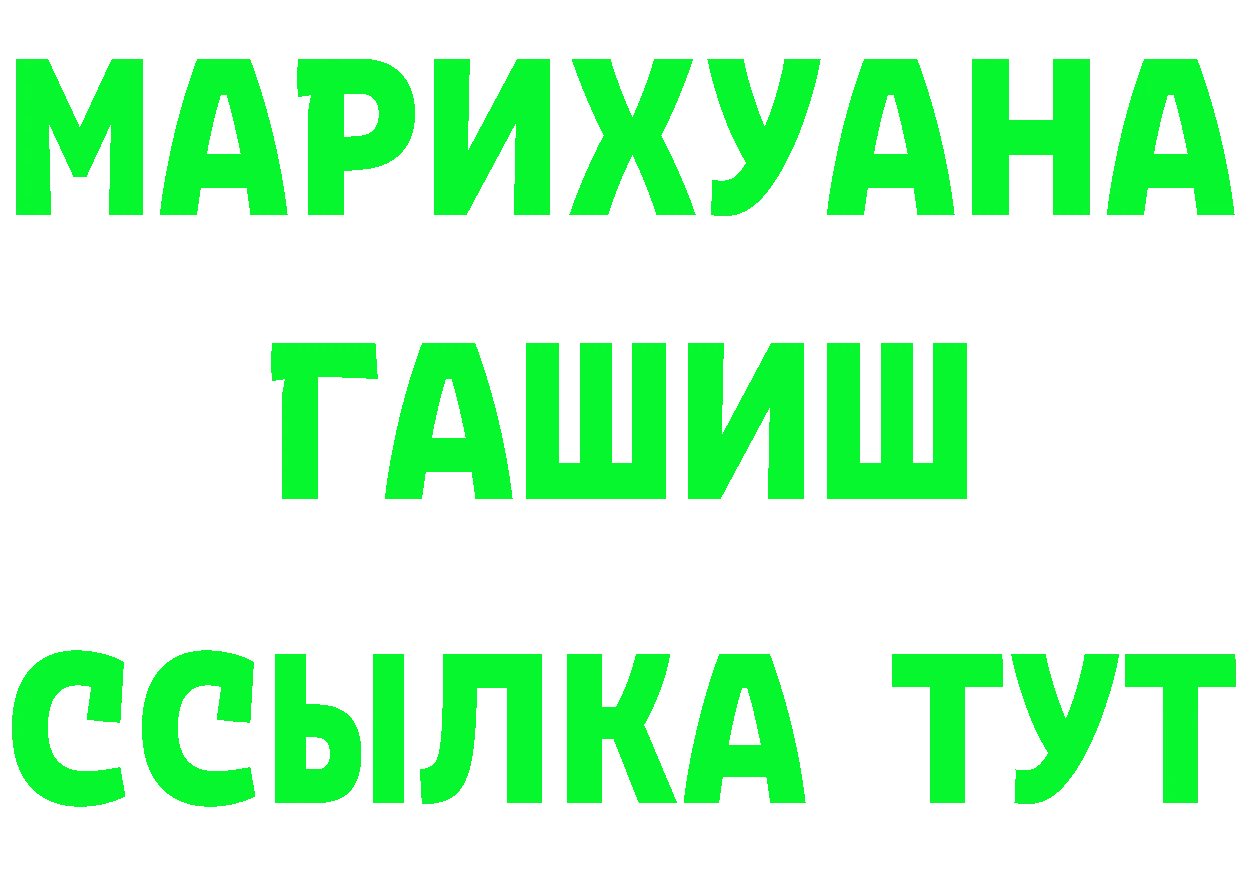 МАРИХУАНА
ГАШИШ
ССЫЛКА ТУТ